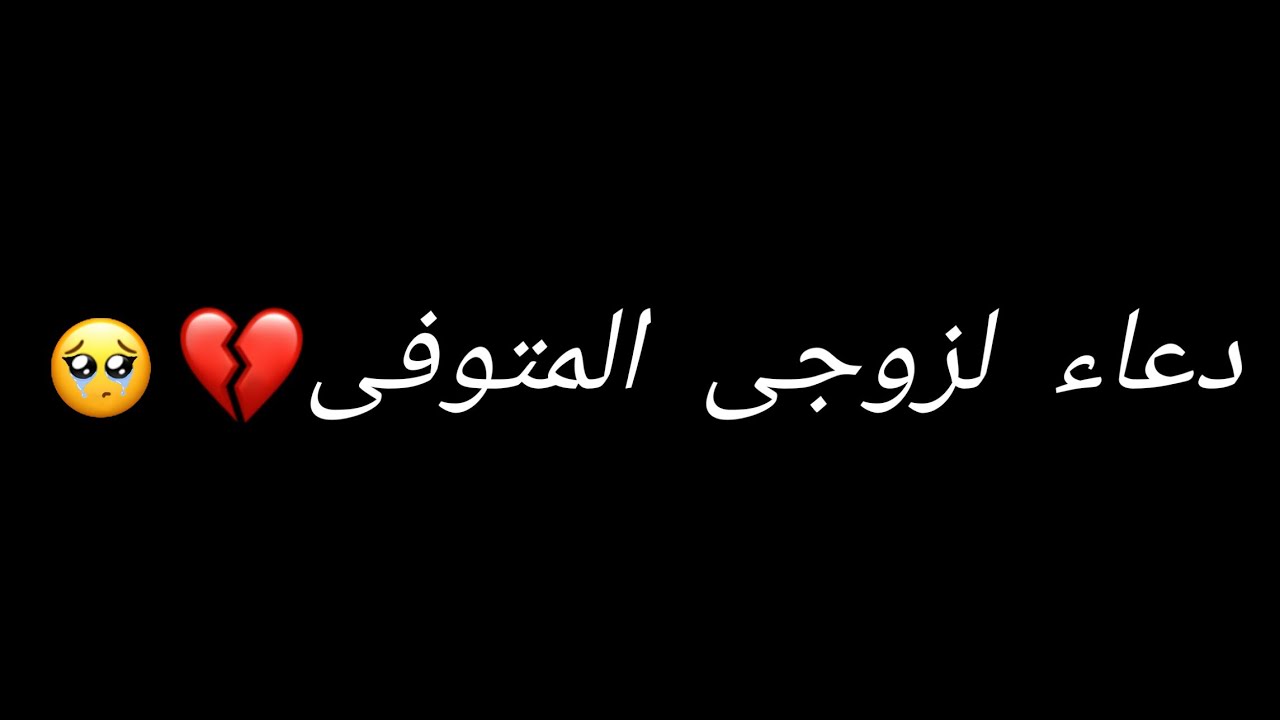 دعاء لزوجى المتوفى💔🥹